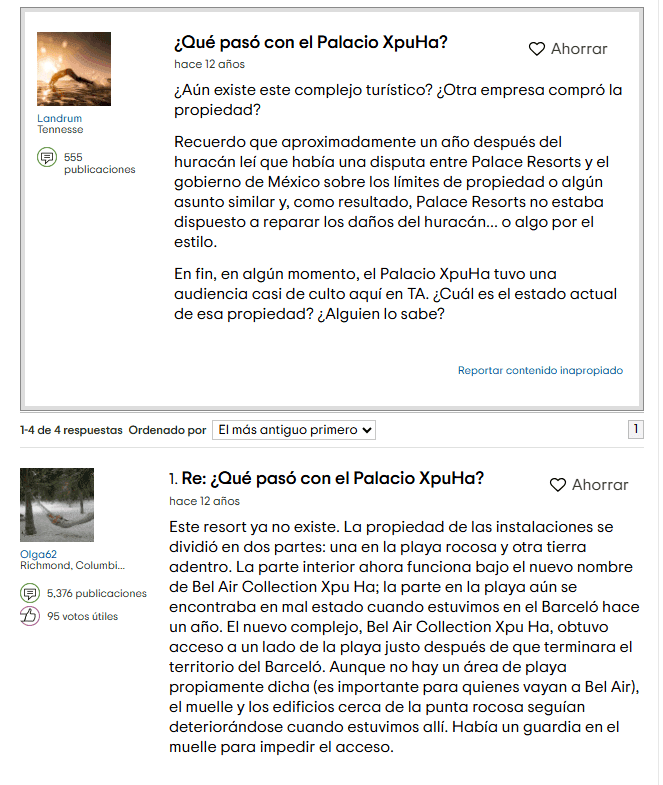 Landrum
Tennesse

555 publicaciones

¿Qué pasó con el Palacio XpuHa?

Ahorrar

hace 12 años

¿Aún existe este complejo turístico? ¿Otra empresa compró la propiedad?

Recuerdo que aproximadamente un año después del huracán leí que había una disputa entre Palace Resorts y el gobierno de México sobre los límites de propiedad o algún asunto similar y, como resultado, Palace Resorts no estaba dispuesto a reparar los daños del huracán... o algo por el estilo.

En fin, en algún momento, el Palacio XpuHa tuvo una audiencia casi de culto aquí en TA. ¿Cuál es el estado actual de esa propiedad? ¿Alguien lo sabe?

Reportar contenido inapropiado

1-4 de 4 respuestas Ordenado por El más antiguo primero

1

Olga62
Richmond, Columbi...

5,376 publicaciones

95 votos útiles

1. Re: ¿Qué pasó con el Palacio XpuHa?

Ahorrar

hace 12 años

Este resort ya no existe. La propiedad de las instalaciones se dividió en dos partes: una en la playa rocosa y otra tierra adentro. La parte interior ahora funciona bajo el nuevo nombre de Bel Air Collection Xpu Ha; la parte en la playa aún se encontraba en mal estado cuando estuvimos en el Barceló hace un año. El nuevo complejo, Bel Air Collection Xpu Ha, obtuvo acceso a un lado de la playa justo después de que terminara el territorio del Barceló. Aunque no hay un área de playa propiamente dicha (es importante para quienes vayan a Bel Air), el muelle y los edificios cerca de la punta rocosa seguían deteriorándose cuando estuvimos allí. Había un guardia en el muelle para impedir el acceso.